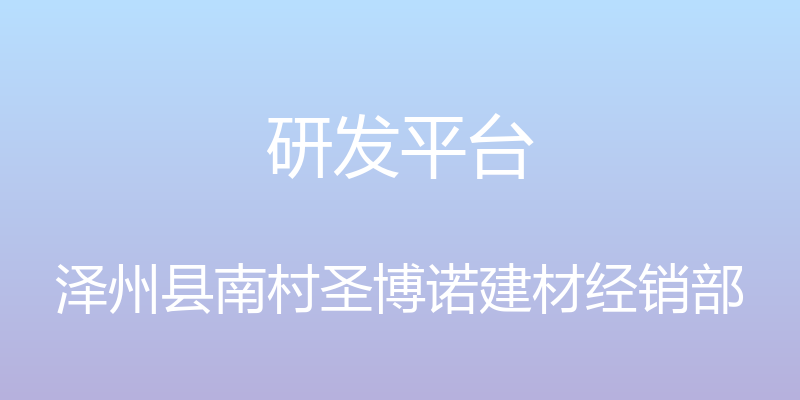 研发平台

泽州县南村圣博诺建材经销部